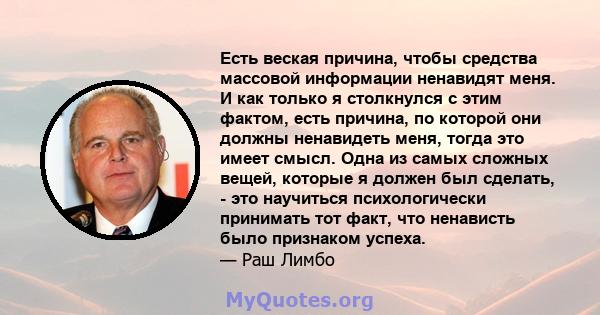 Есть веская причина, чтобы средства массовой информации ненавидят меня. И как только я столкнулся с этим фактом, есть причина, по которой они должны ненавидеть меня, тогда это имеет смысл. Одна из самых сложных вещей, которые я должен был сделать, - это научиться психологически принимать тот факт, что ненависть было признаком успеха.
— Раш Лимбо

MyQuotes.org